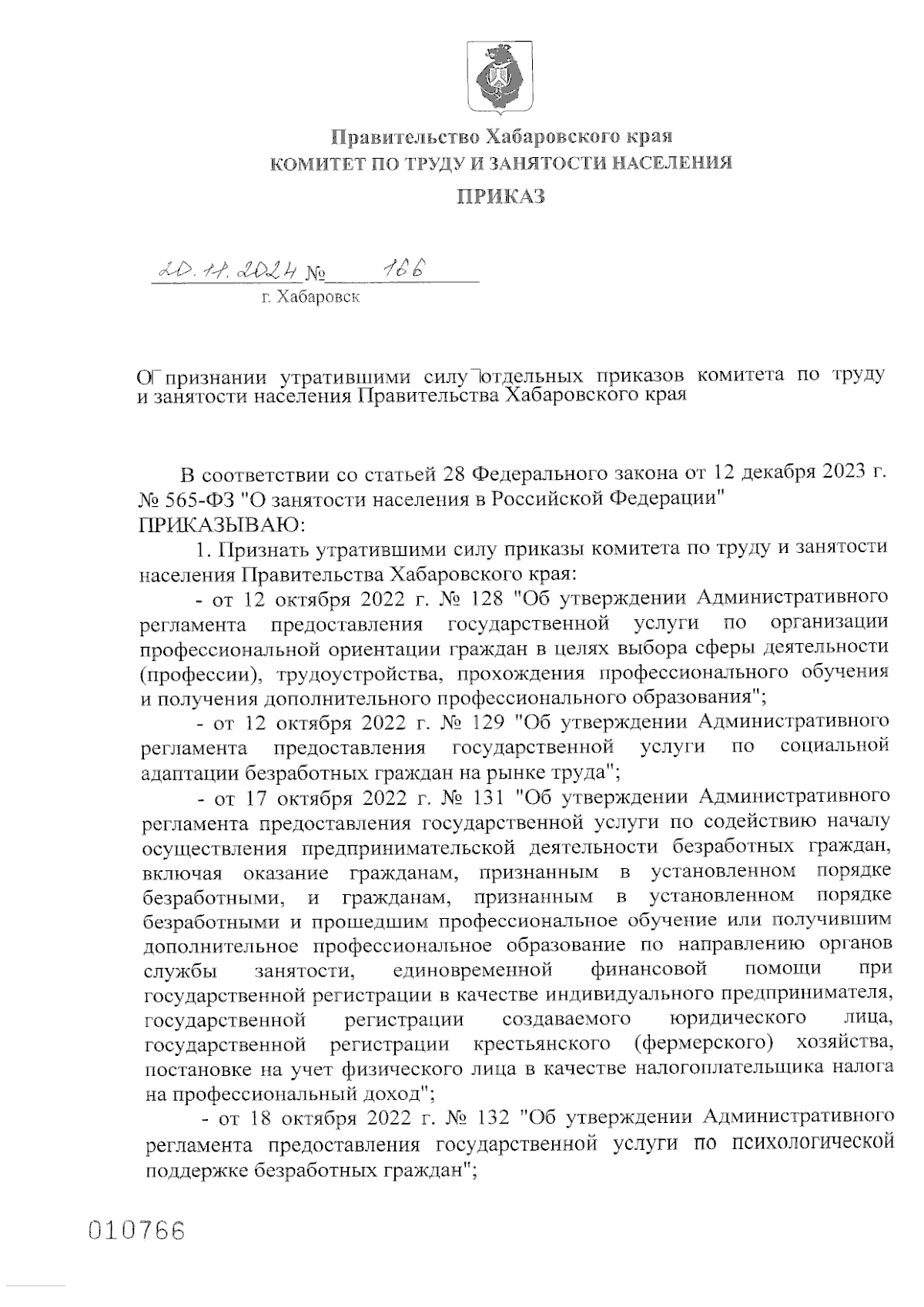 Правительство Хабаровского края
КОМИТЕТ ПО ТРУДУ И ЗАНЯТОСТИ НАСЕЛЕНИЯ
ПРИКАЗ

20.11.2024 № 166
г. Хабаровск

О признании утратившими силу отдельных приказов комитета по труду и занятости населения Правительства Хабаровского края

В соответствии со статьей 28 Федерального закона от 12 декабря 2023 г. № 565-ФЗ "О занятости населения в Российской Федерации"
ПРИКАЗЫВАЮ:

1. Признать утратившими силу приказы комитета по труду и занятости населения Правительства Хабаровского края:

- от 12 октября 2022 г. № 128 "Об утверждении Административного регламента предоставления государственной услуги по организации профессиональной ориентации граждан в целях выбора сферы деятельности (профессии), трудоустройства, прохождения профессионального обучения и получения дополнительного профессионального образования";

- от 12 октября 2022 г. № 129 "Об утверждении Административного регламента предоставления государственной услуги по социальной адаптации безработных граждан на рынке труда";

- от 17 октября 2022 г. № 131 "Об утверждении Административного регламента предоставления государственной услуги по содействию началу осуществления предпринимательской деятельности безработных граждан, включая оказание гражданам, признанным в установленном порядке безработными, и гражданам, признанным в установленном порядке безработными и прошедшим профессиональное обучение или получившим дополнительное профессиональное образование по направлению органов службы занятости, единовременной финансовой помощи при государственной регистрации в качестве индивидуального предпринимателя, государственной регистрации создаваемого юридического лица, государственной регистрации крестьянского (фермерского) хозяйства, постановке на учет физического лица в качестве налогоплательщика налога на профессиональный доход";

- от 18 октября 2022 г. № 132 "Об утверждении Административного регламента предоставления государственной услуги по психологической поддержке безработных граждан";

010766